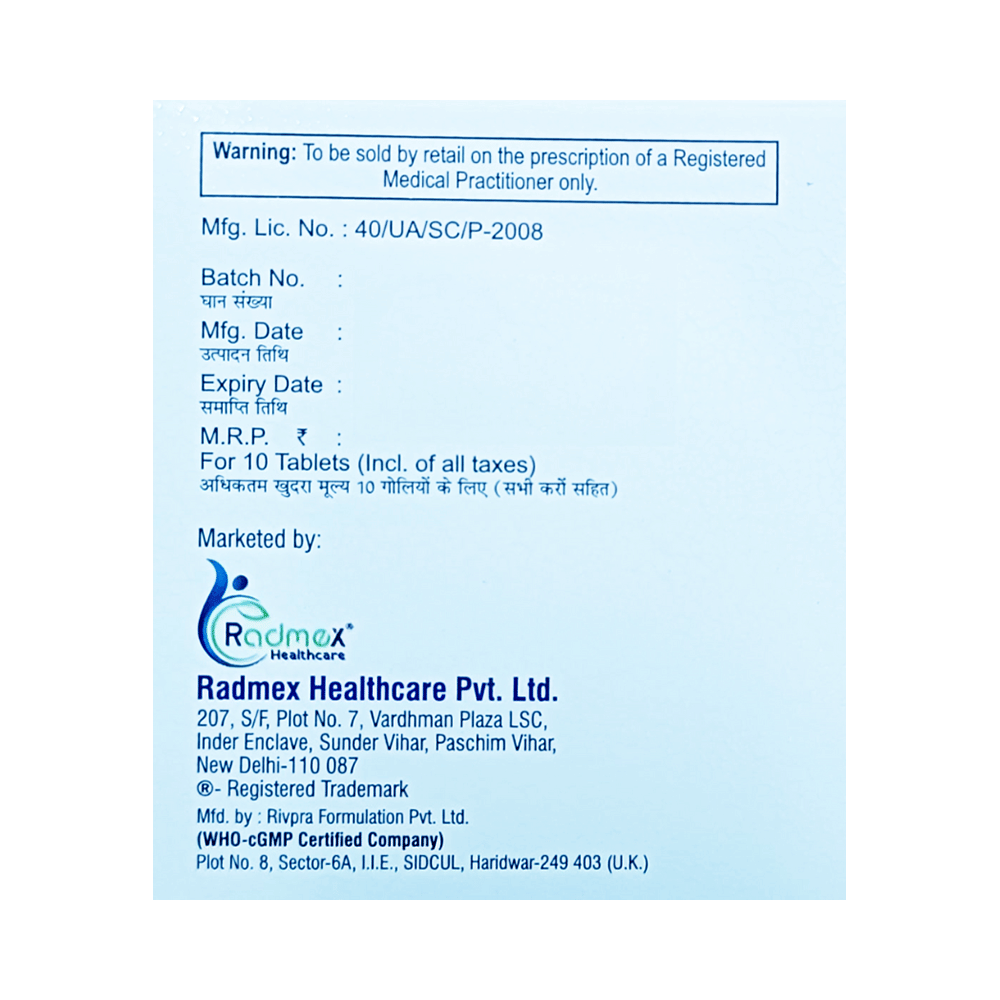 Warning: To be sold by retail on the prescription of a Registered Medical Practitioner only.

Mfg. Lic. No. : 40/UA/SC/P-2008

Batch No. :
घान संख्या
Mfg. Date :
उत्पादन तिथि
Expiry Date :
समाप्ति तिथि
M.R.P. ₹ :
For 10 Tablets (Incl. of all taxes)
अधिकतम खुदरा मूल्य 10 गोलियों के लिए (सभी करों सहित)

Marketed by:

Radmex®
Healthcare

Radmex Healthcare Pvt. Ltd.
207, S/F, Plot No. 7, Vardhman Plaza LSC,
Inder Enclave, Sunder Vihar, Paschim Vihar,
New Delhi-110 087
®- Registered Trademark
Mfd. by : Rivpra Formulation Pvt. Ltd.
(WHO-cGMP Certified Company)
Plot No. 8, Sector-6A, I.I.E., SIDCUL, Haridwar-249 403 (U.K.)